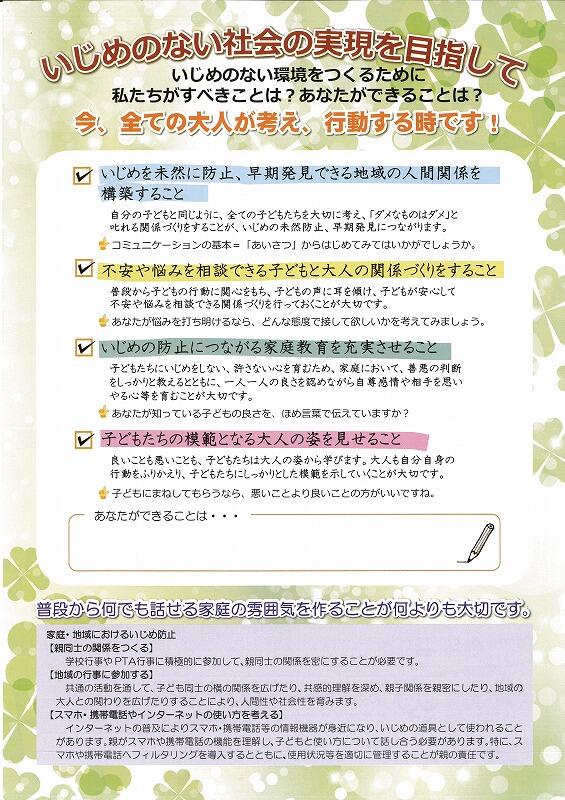 いじめのない社会の実現を目指して

いじめのない環境をつくるために
私たちがすべきことは？あなたができることは？
今、全ての大人が考え、行動する時です！

いじめを未然に防止、早期発見できる地域の人間関係を構築すること

自分の子どもと同じように、全ての子どもたちを大切に考え、「ダメなものはダメ」と叱れる関係づくりをすることが、いじめの未然防止、早期発見につながります。

コミュニケーションの基本＝「あいさつ」からはじめてみてはいかがでしょうか。

不安や悩みを相談できる子どもと大人の関係づくりをすること

普段から子どもの行動に関心をもち、子どもの声に耳を傾け、子どもが安心して不安や悩みを相談できる関係づくりを行っておくことが大切です。

あなたが悩みを打ち明けるなら、どんな態度で接して欲しいかを考えてみましょう。

いじめの防止につながる家庭教育を充実させること

子どもたちにいじめをしない、許さない心を育むため、家庭において、善悪の判断をしっかりと教えるとともに、一人一人の良さを認めながら自尊感情や相手を思いやる心等を育むことが大切です。

あなたが知っている子どもの良さを、ほめ言葉で伝えていますか？

子どもたちの模範となる大人の姿を見せること

良いことも悪いことも、子どもたちは大人の姿から学びます。大人も自分自身の行動をふりかえり、子どもたちにしっかりとした模範を示していくことが大切です。

子どもにまねしてもらうなら、悪いことより良いことの方がいいですね。

あなたができることは・・・

普段から何でも話せる家庭の雰囲気を作ることが何よりも大切です。

家庭・地域におけるいじめ防止
【親同士の関係をつくる】
学校行事やPTA行事に積極的に参加して、親同士の関係を密にすることが必要です。
【地域の行事に参加する】
共通の活動を通して、子ども同士の横の関係を広げたり、共感的理解を深め、親子関係を親密にしたり、地域の大人との関わりを広げたりすることにより、人間性や社会性を育みます。
【スマホ・携帯電話やインターネットの使い方を考える】
インターネットの普及によりスマホ・携帯電話等の情報機器が身近になり、いじめの道具として使われることがあります。親がスマホや携帯電話の機能を理解し、子どもと使い方について話し合う必要があります。特に、スマホや携帯電話へフィルタリングを導入するとともに、使用状況等を適切に管理することが親の責任です。